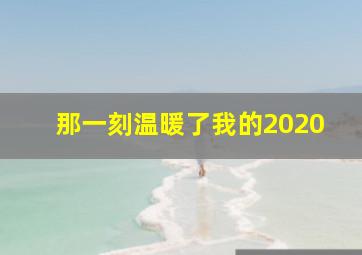 那一刻温暖了我的2020